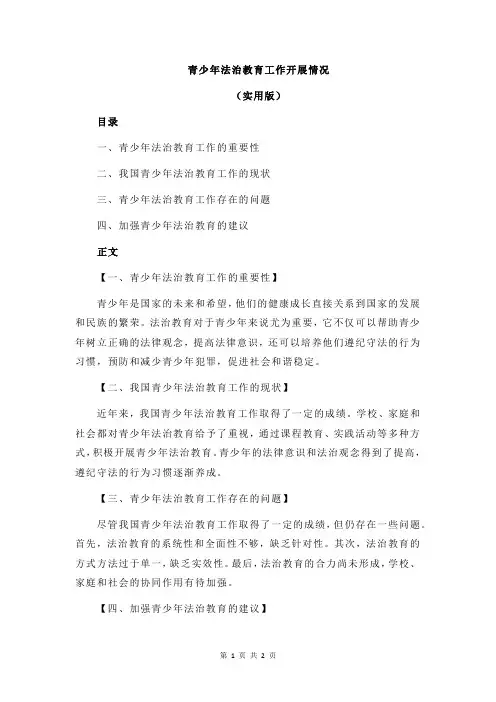 青少年法治教育工作开展情况

（实用版）

目录

一、青少年法治教育工作的重要性

二、我国青少年法治教育工作的现状

三、青少年法治教育工作存在的问题

四、加强青少年法治教育的建议

正文

【一、青少年法治教育工作的重要性】

青少年是国家的未来和希望，他们的健康成长直接关系到国家的发展和民族的繁荣。法治教育对于青少年来说尤为重要，它不仅可以帮助青少年树立正确的法律观念，提高法律意识，还可以培养他们遵纪守法的行为习惯，预防和减少青少年犯罪，促进社会和谐稳定。

【二、我国青少年法治教育工作的现状】

近年来，我国青少年法治教育工作取得了一定的成绩。学校、家庭和社会都对青少年法治教育给予了重视，通过课程教育、实践活动等多种方式，积极开展青少年法治教育。青少年的法律意识和法治观念得到了提高，遵纪守法的行为习惯逐渐养成。

【三、青少年法治教育工作存在的问题】

尽管我国青少年法治教育工作取得了一定的成绩，但仍存在一些问题。首先，法治教育的系统性和全面性不够，缺乏针对性。其次，法治教育的方式方法过于单一，缺乏实效性。最后，法治教育的合力尚未形成，学校、家庭和社会的协同作用有待加强。

【四、加强青少年法治教育的建议】

第 1 页 共 2 页